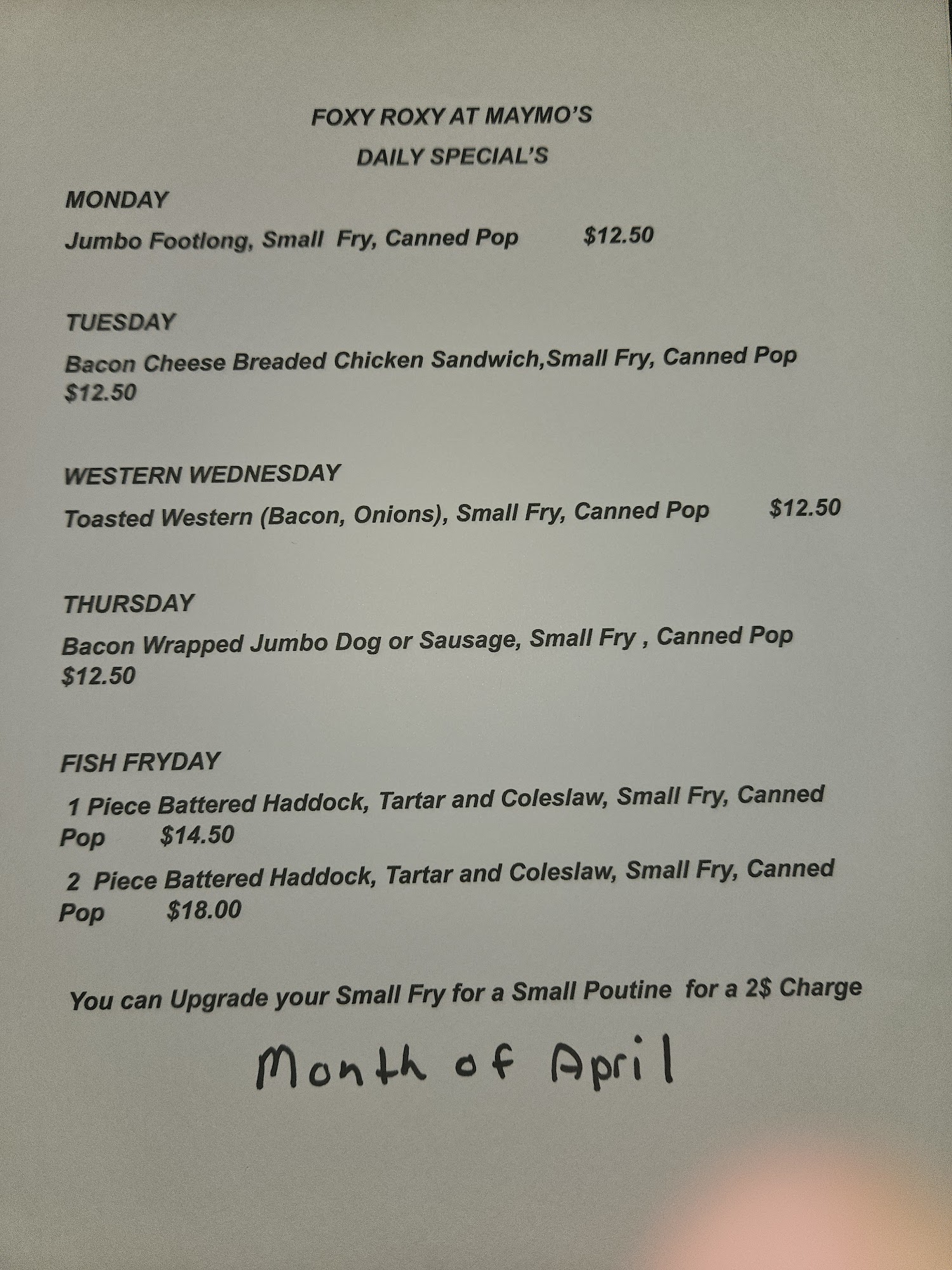 FOXY ROXY AT MAYMO'S
DAILY SPECIAL'S

MONDAY

Jumbo Footlong, Small Fry, Canned Pop $12.50

TUESDAY

Bacon Cheese Breaded Chicken Sandwich,Small Fry, Canned Pop $12.50

WESTERN WEDNESDAY

Toasted Western (Bacon, Onions), Small Fry, Canned Pop $12.50

THURSDAY

Bacon Wrapped Jumbo Dog or Sausage, Small Fry , Canned Pop $12.50

FISH FRYDAY

1 Piece Battered Haddock, Tartar and Coleslaw, Small Fry, Canned Pop $14.50

2 Piece Battered Haddock, Tartar and Coleslaw, Small Fry, Canned Pop $18.00

You can Upgrade your Small Fry for a Small Poutine for a 2$ Charge

Month of April